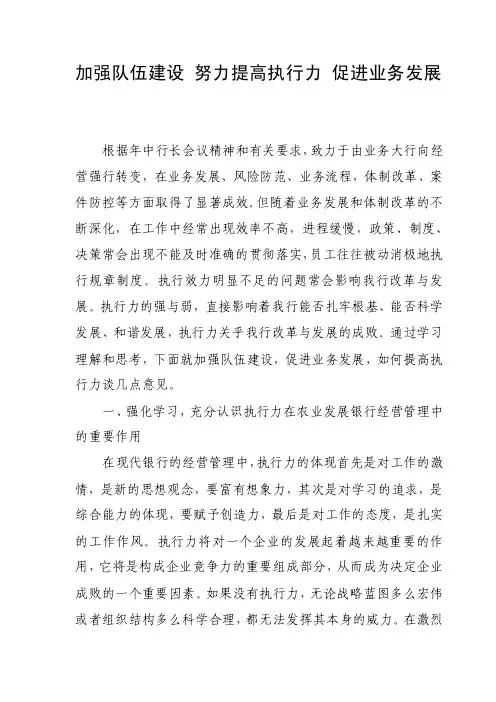 加强队伍建设 努力提高执行力 促进业务发展

根据年中行长会议精神和有关要求，致力于由业务大行向经营强行转变，在业务发展、风险防范、业务流程，体制改革、案件防控等方面取得了显著成效，但随着业务发展和体制改革的不断深化，在工作中经常出现效率不高，进程缓慢，政策、制度、决策常会出现不能及时准确的贯彻落实，员工往往被动消极地执行规章制度。执行效力明显不足的问题常会影响我行改革与发展。执行力的强与弱，直接影响着我行能否扎牢根基、能否科学发展、和谐发展，执行力关乎我行改革与发展的成败。通过学习理解和思考，下面就加强队伍建设，促进业务发展，如何提高执行力谈几点意见。

一、强化学习，充分认识执行力在农业发展银行经营管理中的重要作用

在现代银行的经营管理中，执行力的体现首先是对工作的激情，是新的思想观念，要富有想象力，其次是对学习的追求，是综合能力的体现，要赋予创造力，最后是对工作的态度，是扎实的工作作风。执行力将对一个企业的发展起着越来越重要的作用，它将是构成企业竞争力的重要组成部分，从而成为决定企业成败的一个重要因素。如果没有执行力，无论战略蓝图多么宏伟或者组织结构多么科学合理，都无法发挥其本身的威力。在激烈